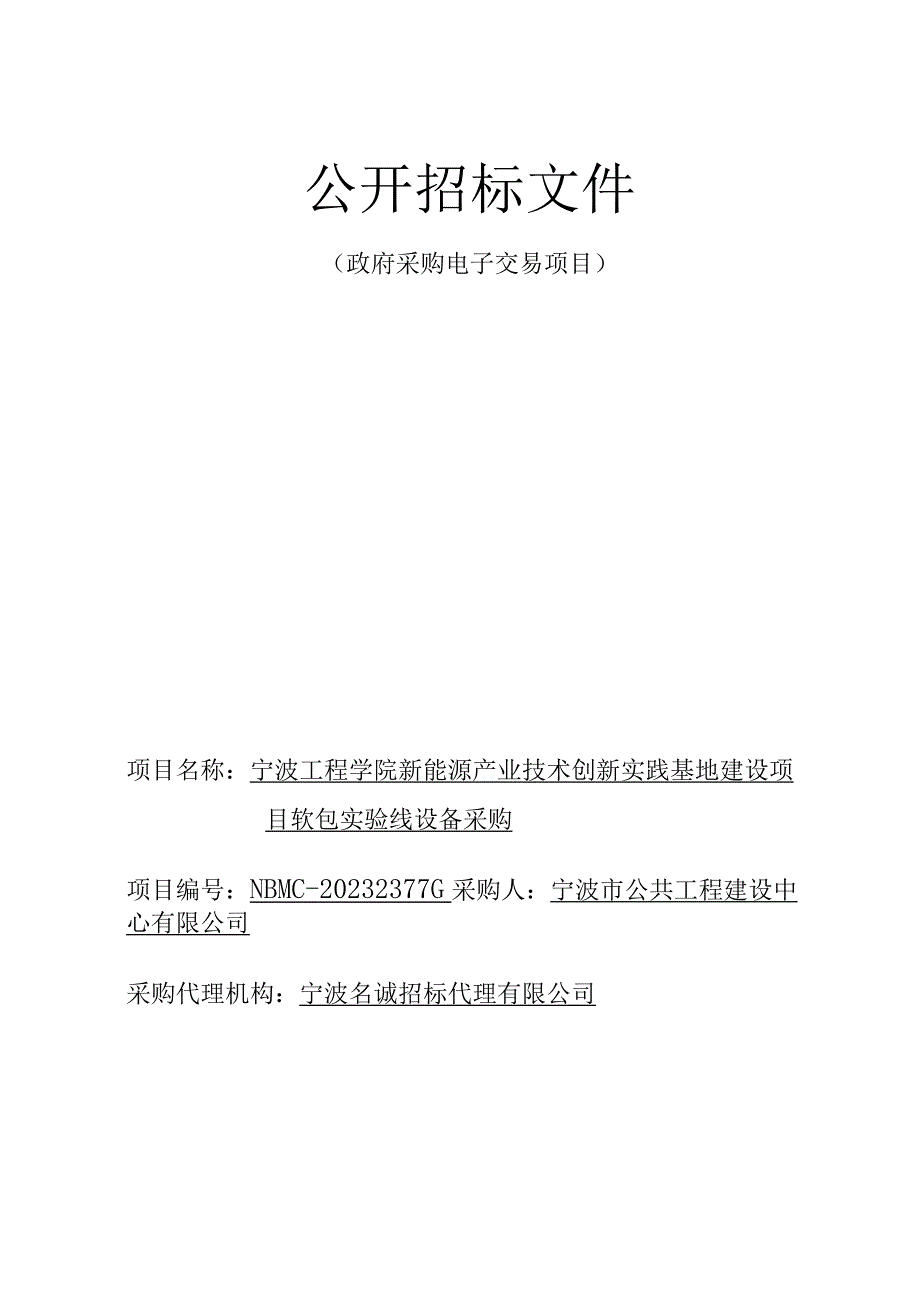 公开招标文件

（政府采购电子交易项目）

项目名称：宁波工程学院新能源产业技术创新实践基地建设项目软包实验线设备采购

项目编号：NBMC-20232377G 采购人：宁波市公共工程建设中心有限公司

采购代理机构：宁波名诚招标代理有限公司